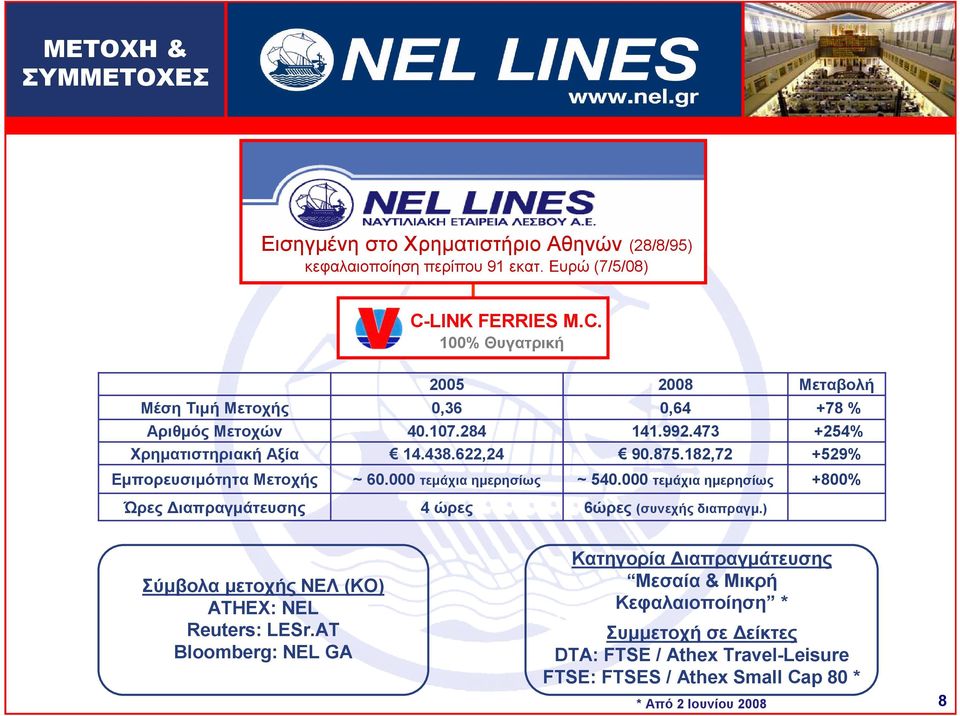 ΜΕΤΟΧΗ & ΣΥΜΜΕΤΟΧΕΣ

NEL LINES
www.nel.gr

NEL LINES
ΝΑΥΤΙΛΙΑΚΗ ΕΤΑΙΡΕΙΑ ΛΕΣΒΟΥ Α.Ε.
Εισηγμένη στο Χρηματιστήριο Αθηνών (28/8/95)
κεφαλαιοποίηση περίπου 91 εκατ. Ευρώ (7/5/08)

C-LINK FERRIES M.C.
100% Θυγατρική

| | 2005 | 2008 | Μεταβολή |
|---|---|---|---|
| Μέση Τιμή Μετοχής | 0,36 | 0,64 | +78 % |
| Αριθμός Μετοχών | 40.107.284 | 141.992.473 | +254% |
| Χρηματιστηριακή Αξία | € 14.438.622,24 | € 90.875.182,72 | +529% |
| Εμπορευσιμότητα Μετοχής | ~ 60.000 τεμάχια ημερησίως | ~ 540.000 τεμάχια ημερησίως | +800% |
| Ώρες Διαπραγμάτευσης | 4 ώρες | 6ώρες (συνεχής διαπραγμ.) | |

Σύμβολα μετοχής ΝΕΛ (ΚΟ)
ATHEX: NEL
Reuters: LESr.AT
Bloomberg: NEL GA

Κατηγορία Διαπραγμάτευσης
“Μεσαία & Μικρή Κεφαλαιοποίηση” *
Συμμετοχή σε Δείκτες
DTA: FTSE / Athex Travel-Leisure
FTSE: FTSES / Athex Small Cap 80 *

* Από 2 Ιουνίου 2008

8